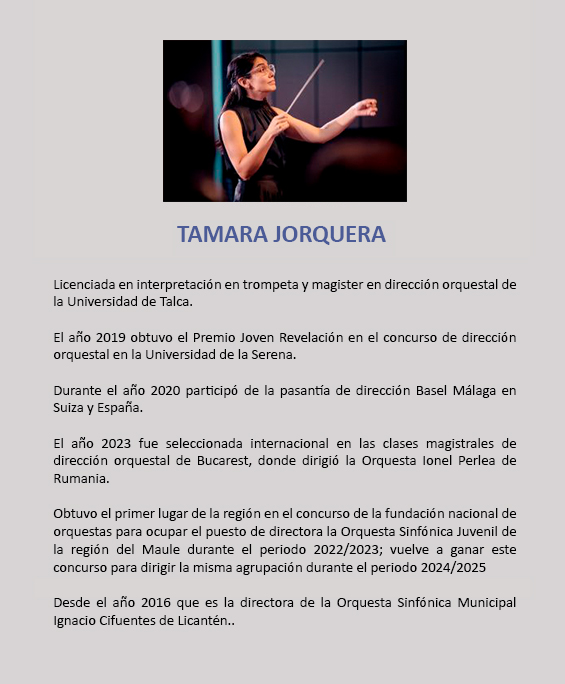 TAMARA JORQUERA

Licenciada en interpretación en trompeta y magister en dirección orquestal de la Universidad de Talca.

El año 2019 obtuvo el Premio Joven Revelación en el concurso de dirección orquestal en la Universidad de la Serena.

Durante el año 2020 participó de la pasantía de dirección Basel Málaga en Suiza y España.

El año 2023 fue seleccionada internacional en las clases magistrales de dirección orquestal de Bucarest, donde dirigió la Orquesta Ionel Perlea de Rumania.

Obtuvo el primer lugar de la región en el concurso de la fundación nacional de orquestas para ocupar el puesto de directora la Orquesta Sinfónica Juvenil de la región del Maule durante el periodo 2022/2023; vuelve a ganar este concurso para dirigir la misma agrupación durante el periodo 2024/2025

Desde el año 2016 que es la directora de la Orquesta Sinfónica Municipal Ignacio Cifuentes de Licantén..